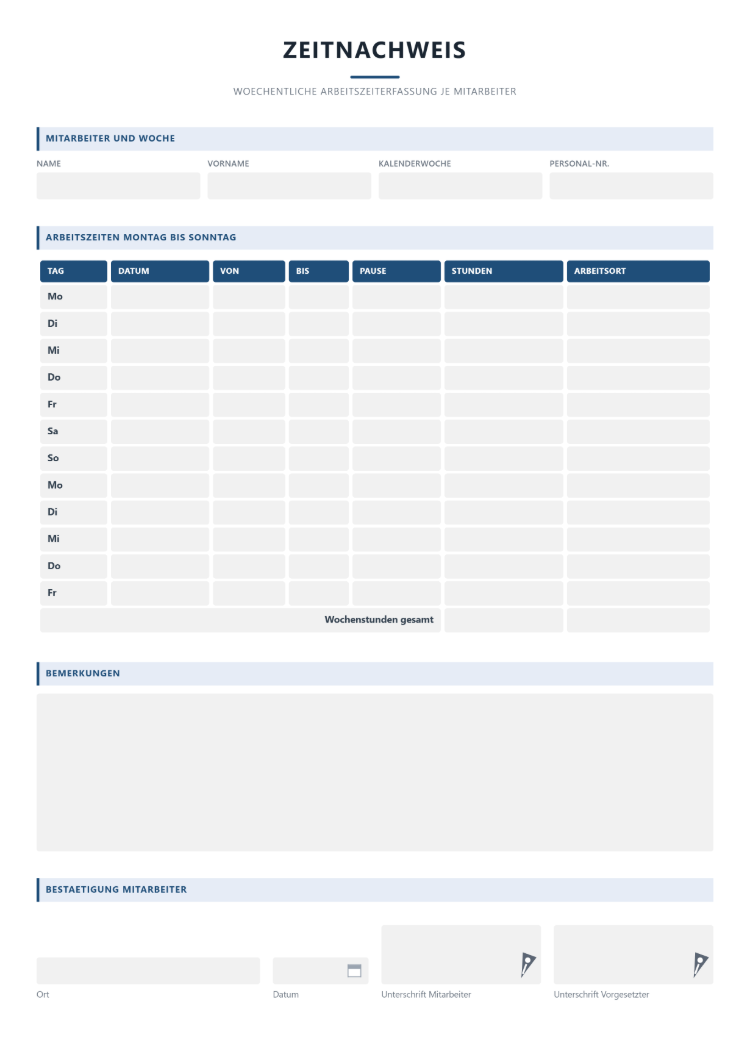 ZEITNACHWEIS

WOECHENTLICHE ARBEITSZEITERFASSUNG JE MITARBEITER

MITARBEITER UND WOCHE

NAME

VORNAME

KALENDERWOCHE

PERSONAL-NR.

ARBEITSZEITEN MONTAG BIS SONNTAG

| TAG | DATUM | VON | BIS | PAUSE | STUNDEN | ARBEITSORT |
|---|---|---|---|---|---|---|
| Mo | | | | | | |
| Di | | | | | | |
| Mi | | | | | | |
| Do | | | | | | |
| Fr | | | | | | |
| Sa | | | | | | |
| So | | | | | | |
| Mo | | | | | | |
| Di | | | | | | |
| Mi | | | | | | |
| Do | | | | | | |
| Fr | | | | | | |
| Wochenstunden gesamt | | | | | | |

BEMERKUNGEN

BESTAETIGUNG MITARBEITER

Ort

Datum

Unterschrift Mitarbeiter

Unterschrift Vorgesetzter